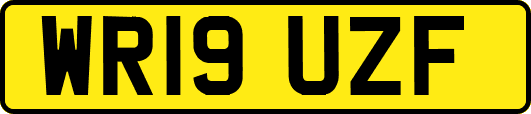 WR19 UZF